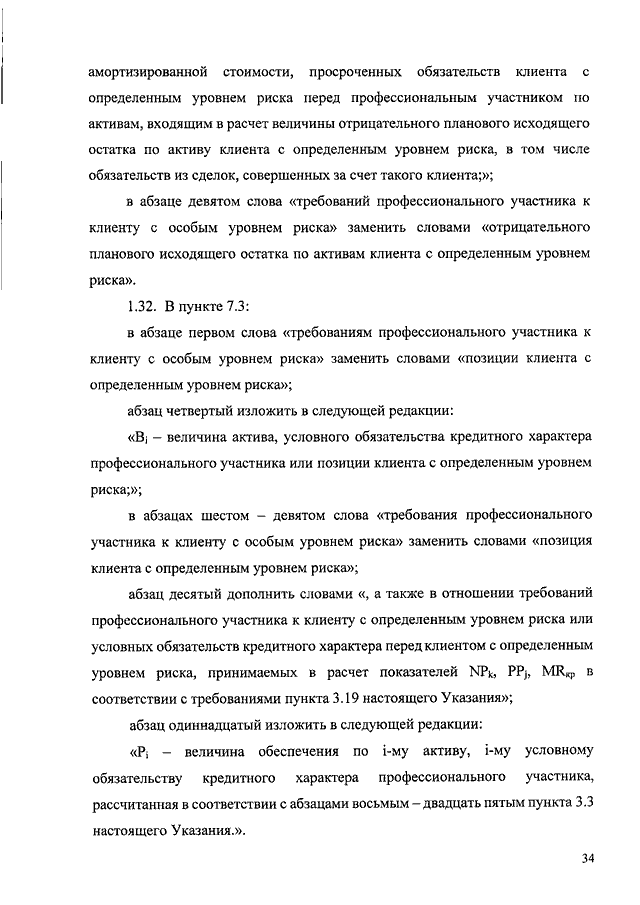 амортизированной стоимости, просроченных обязательств клиента с определенным уровнем риска перед профессиональным участником по активам, входящим в расчет величины отрицательного планового исходящего остатка по активу клиента с определенным уровнем риска, в том числе обязательств из сделок, совершенных за счет такого клиента;»;

в абзаце девятом слова «требований профессионального участника к клиенту с особым уровнем риска» заменить словами «отрицательного планового исходящего остатка по активам клиента с определенным уровнем риска».

1.32. В пункте 7.3:

в абзаце первом слова «требованиям профессионального участника к клиенту с особым уровнем риска» заменить словами «позиции клиента с определенным уровнем риска»;

абзац четвертый изложить в следующей редакции:

«$B_i$ – величина актива, условного обязательства кредитного характера профессионального участника или позиции клиента с определенным уровнем риска;»;

в абзацах шестом – девятом слова «требования профессионального участника к клиенту с особым уровнем риска» заменить словами «позиция клиента с определенным уровнем риска»;

абзац десятый дополнить словами «, а также в отношении требований профессионального участника к клиенту с определенным уровнем риска или условных обязательств кредитного характера перед клиентом с определенным уровнем риска, принимаемых в расчет показателей $NP_k$, $PP_j$, $MR_{кр}$ в соответствии с требованиями пункта 3.19 настоящего Указания»;

абзац одиннадцатый изложить в следующей редакции:

«$P_i$ – величина обеспечения по i-му активу, i-му условному обязательству кредитного характера профессионального участника, рассчитанная в соответствии с абзацами восьмым – двадцать пятым пункта 3.3 настоящего Указания.».

34